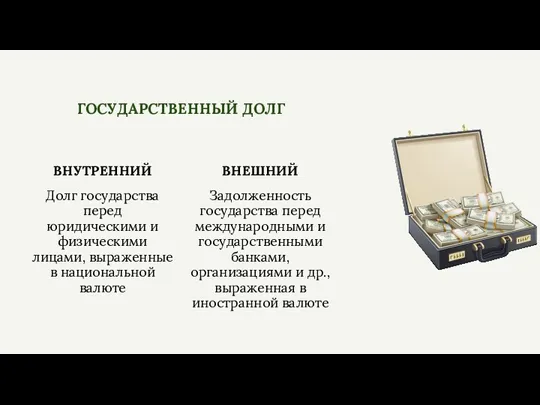 ГОСУДАРСТВЕННЫЙ ДОЛГ

ВНУТРЕННИЙ

Долг государства перед юридическими и физическими лицами, выраженные в национальной валюте

ВНЕШНИЙ

Задолженность государства перед международными и государственными банками, организациями и др., выраженная в иностранной валюте